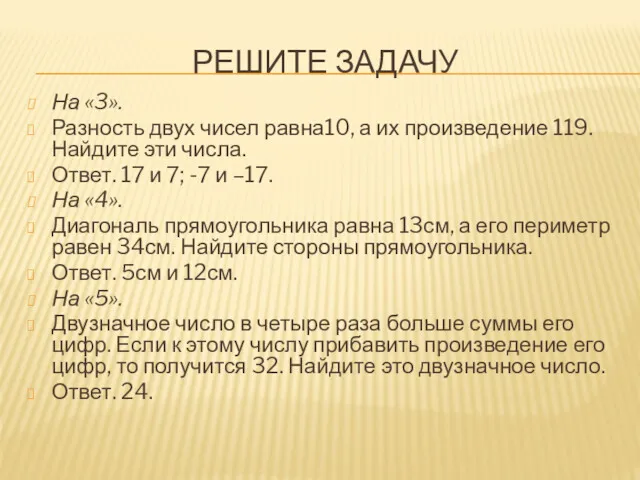 РЕШИТЕ ЗАДАЧУ

На «3».

Разность двух чисел равна10, а их произведение 119. Найдите эти числа.

Ответ. 17 и 7; -7 и –17.

На «4».

Диагональ прямоугольника равна 13см, а его периметр равен 34см. Найдите стороны прямоугольника.

Ответ. 5см и 12см.

На «5».

Двузначное число в четыре раза больше суммы его цифр. Если к этому числу прибавить произведение его цифр, то получится 32. Найдите это двузначное число.

Ответ. 24.